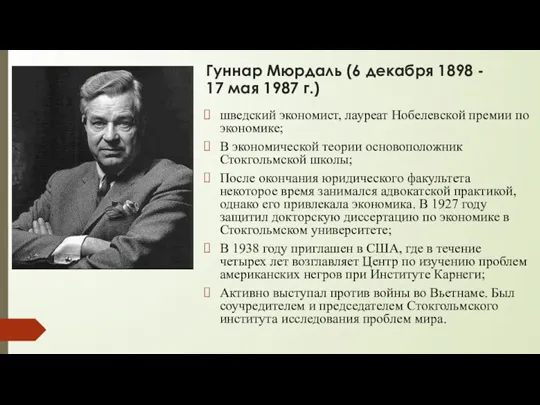 Гуннар Мюрдаль (6 декабря 1898 - 17 мая 1987 г.)

шведский экономист, лауреат Нобелевской премии по экономике;

В экономической теории основоположник Стокгольмской школы;

После окончания юридического факультета некоторое время занимался адвокатской практикой, однако его привлекала экономика. В 1927 году защитил докторскую диссертацию по экономике в Стокгольмском университете;

В 1938 году приглашен в США, где в течение четырех лет возглавляет Центр по изучению проблем американских негров при Институте Карнеги;

Активно выступал против войны во Вьетнаме. Был соучредителем и председателем Стокгольмского института исследования проблем мира.